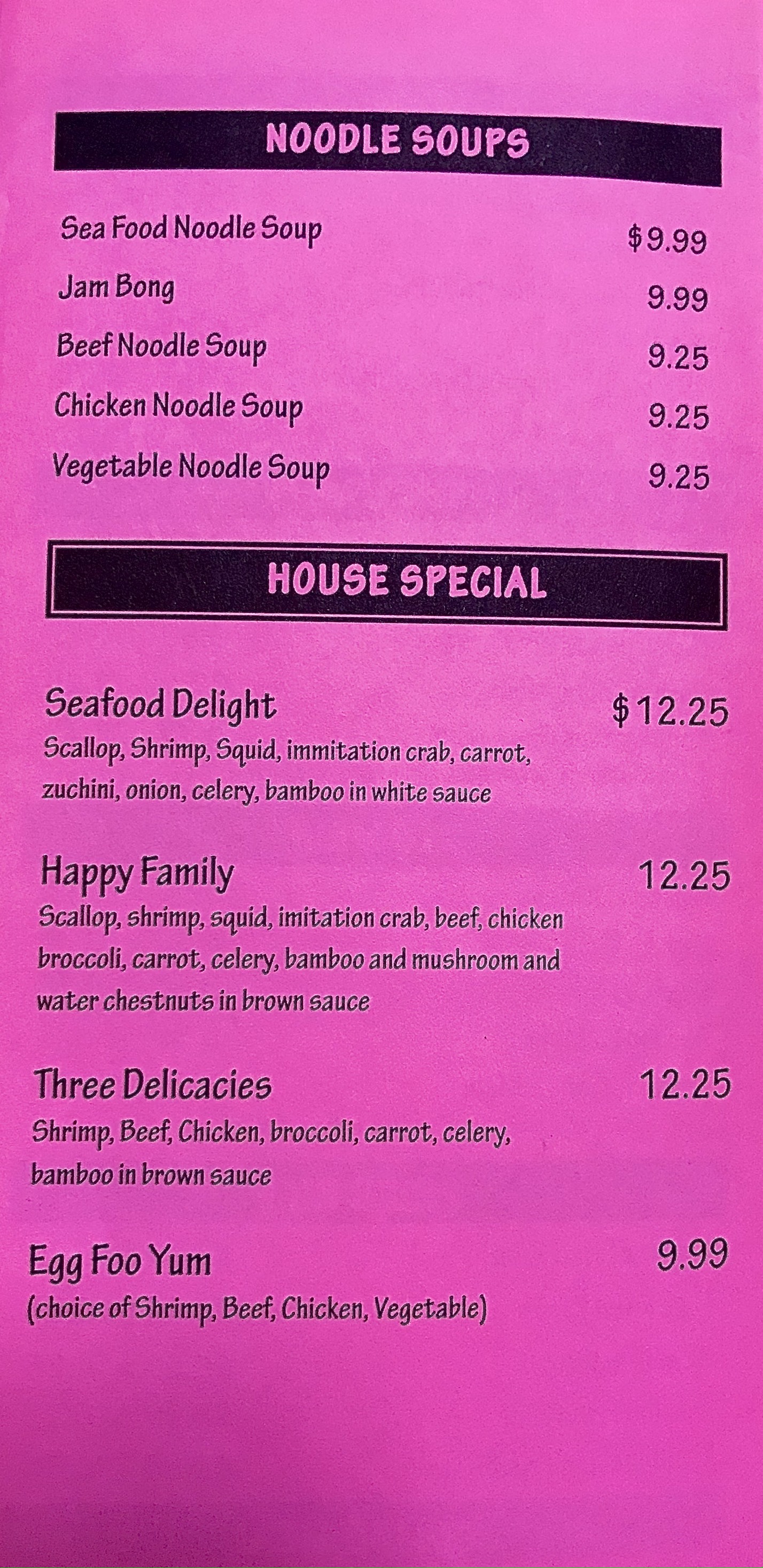 NOODLE SOUPS

Sea Food Noodle Soup $9.99
Jam Bong 9.99
Beef Noodle Soup 9.25
Chicken Noodle Soup 9.25
Vegetable Noodle Soup 9.25

HOUSE SPECIAL

Seafood Delight $12.25
Scallop, Shrimp, Squid, immitation crab, carrot, zuchini, onion, celery, bamboo in white sauce

Happy Family 12.25
Scallop, shrimp, squid, imitation crab, beef, chicken broccoli, carrot, celery, bamboo and mushroom and water chestnuts in brown sauce

Three Delicacies 12.25
Shrimp, Beef, Chicken, broccoli, carrot, celery, bamboo in brown sauce

Egg Foo Yum 9.99
(choice of Shrimp, Beef, Chicken, Vegetable)